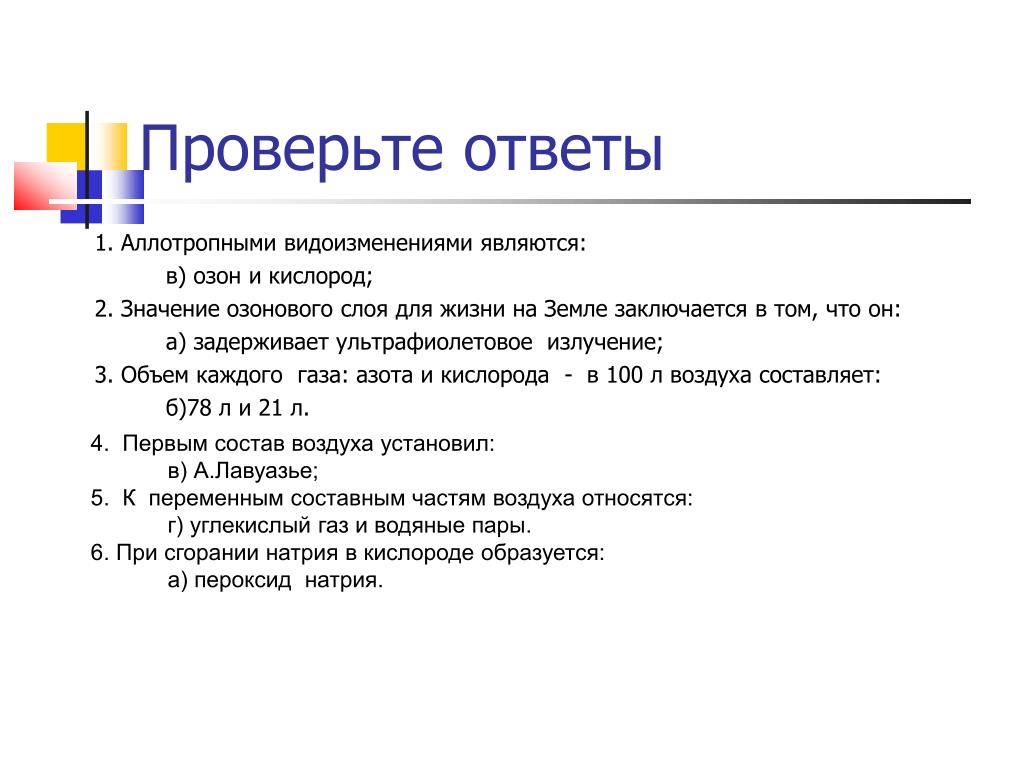 Проверьте ответы

1. Аллотропными видоизменениями являются:

в) озон и кислород;

2. Значение озонового слоя для жизни на Земле заключается в том, что он:

а) задерживает ультрафиолетовое излучение;

3. Объем каждого газа: азота и кислорода - в 100 л воздуха составляет:

б)78 л и 21 л.

4. Первым состав воздуха установил:
в) А.Лавуазье;
5. К переменным составным частям воздуха относятся:
г) углекислый газ и водяные пары.
6. При сгорании натрия в кислороде образуется:
а) пероксид натрия.